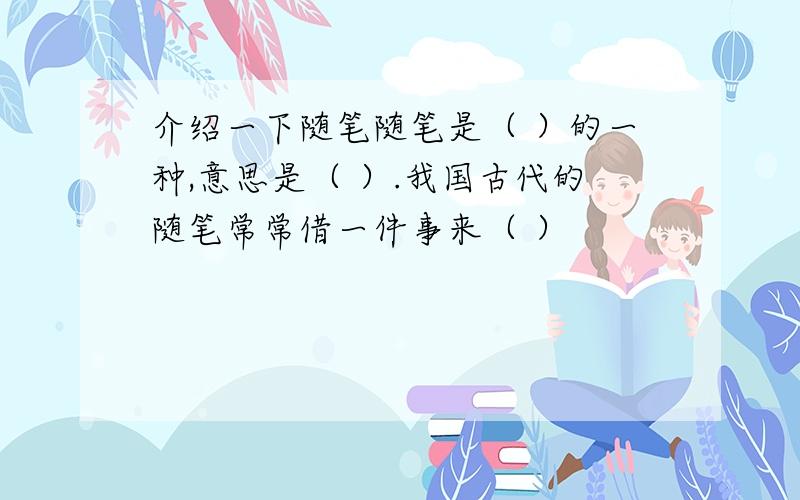 介绍一下随笔随笔是（ ）的一种,意思是（ ）.我国古代的随笔常常借一件事来（ ）